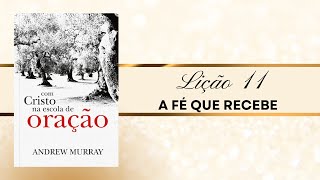 com
Cristo
na escola de
oração

ANDREW MURRAY

Lição 11
A FÉ QUE RECEBE